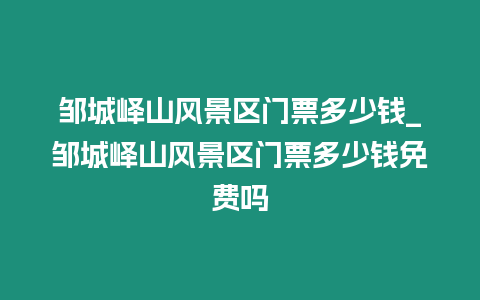 邹城峄山风景区门票多少钱_邹城峄山风景区门票多少钱免费吗